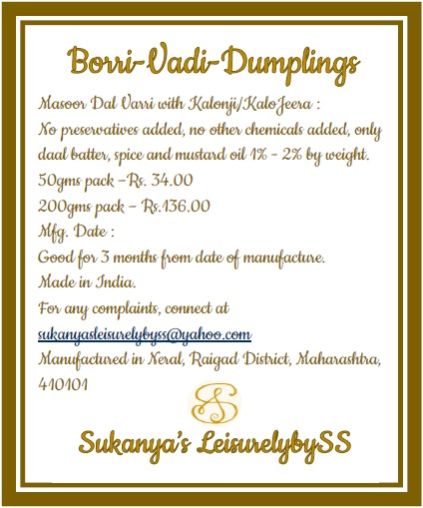 Borri-Vadi-Dumplings

Masoor Dal Varri with Kalonji/KaloJeera :
No preservatives added, no other chemicals added, only daal batter, spice and mustard oil 1% - 2% by weight.
50gms pack –Rs. 34.00
200gms pack – Rs.136.00
Mfg. Date :
Good for 3 months from date of manufacture.
Made in India.
For any complaints, connect at
sukanyasleisurelybyss@yahoo.com
Manufactured in Neral, Raigad District, Maharashtra, 410101

SS

Sukanya's LeisurelybySS